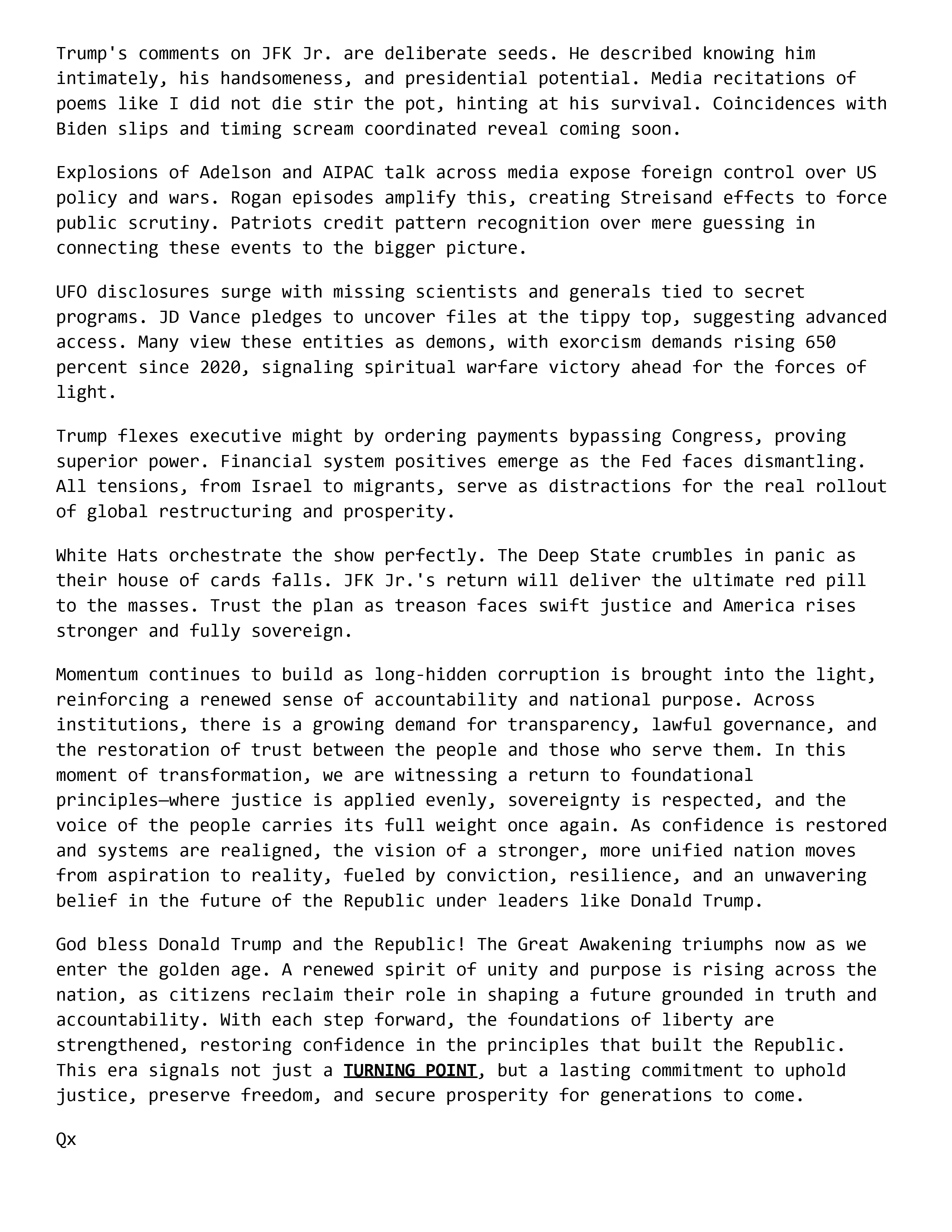 Trump's comments on JFK Jr. are deliberate seeds. He described knowing him intimately, his handsomeness, and presidential potential. Media recitations of poems like I did not die stir the pot, hinting at his survival. Coincidences with Biden slips and timing scream coordinated reveal coming soon.

Explosions of Adelson and AIPAC talk across media expose foreign control over US policy and wars. Rogan episodes amplify this, creating Streisand effects to force public scrutiny. Patriots credit pattern recognition over mere guessing in connecting these events to the bigger picture.

UFO disclosures surge with missing scientists and generals tied to secret programs. JD Vance pledges to uncover files at the tippy top, suggesting advanced access. Many view these entities as demons, with exorcism demands rising 650 percent since 2020, signaling spiritual warfare victory ahead for the forces of light.

Trump flexes executive might by ordering payments bypassing Congress, proving superior power. Financial system positives emerge as the Fed faces dismantling. All tensions, from Israel to migrants, serve as distractions for the real rollout of global restructuring and prosperity.

White Hats orchestrate the show perfectly. The Deep State crumbles in panic as their house of cards falls. JFK Jr.'s return will deliver the ultimate red pill to the masses. Trust the plan as treason faces swift justice and America rises stronger and fully sovereign.

Momentum continues to build as long-hidden corruption is brought into the light, reinforcing a renewed sense of accountability and national purpose. Across institutions, there is a growing demand for transparency, lawful governance, and the restoration of trust between the people and those who serve them. In this moment of transformation, we are witnessing a return to foundational principles—where justice is applied evenly, sovereignty is respected, and the voice of the people carries its full weight once again. As confidence is restored and systems are realigned, the vision of a stronger, more unified nation moves from aspiration to reality, fueled by conviction, resilience, and an unwavering belief in the future of the Republic under leaders like Donald Trump.

God bless Donald Trump and the Republic! The Great Awakening triumphs now as we enter the golden age. A renewed spirit of unity and purpose is rising across the nation, as citizens reclaim their role in shaping a future grounded in truth and accountability. With each step forward, the foundations of liberty are strengthened, restoring confidence in the principles that built the Republic. This era signals not just a TURNING POINT, but a lasting commitment to uphold justice, preserve freedom, and secure prosperity for generations to come.

Qx